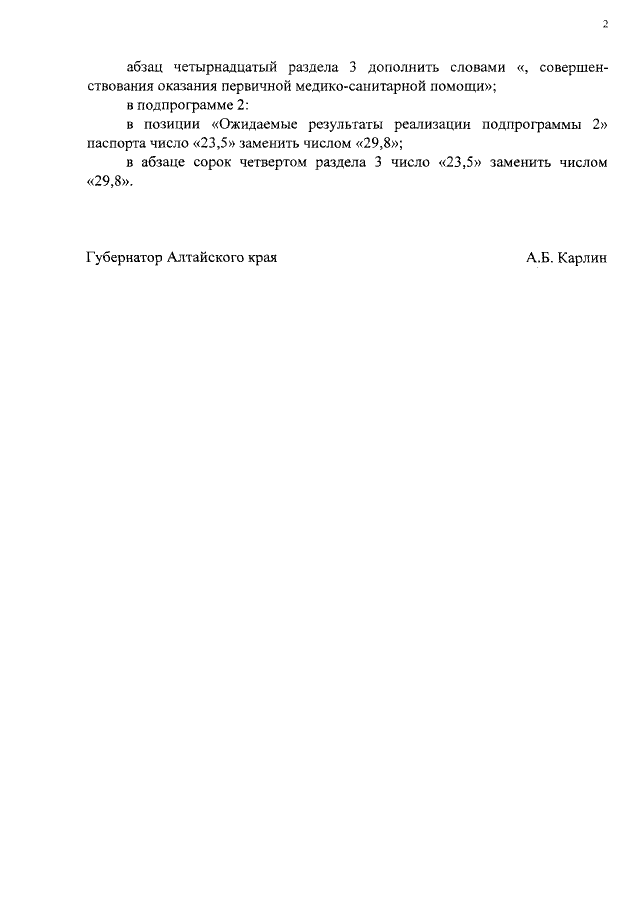 2

абзац четырнадцатый раздела 3 дополнить словами «, совершенствования оказания первичной медико-санитарной помощи»;

в подпрограмме 2:

в позиции «Ожидаемые результаты реализации подпрограммы 2» паспорта число «23,5» заменить числом «29,8»;

в абзаце сорок четвертом раздела 3 число «23,5» заменить числом «29,8».

Губернатор Алтайского края А.Б. Карлин